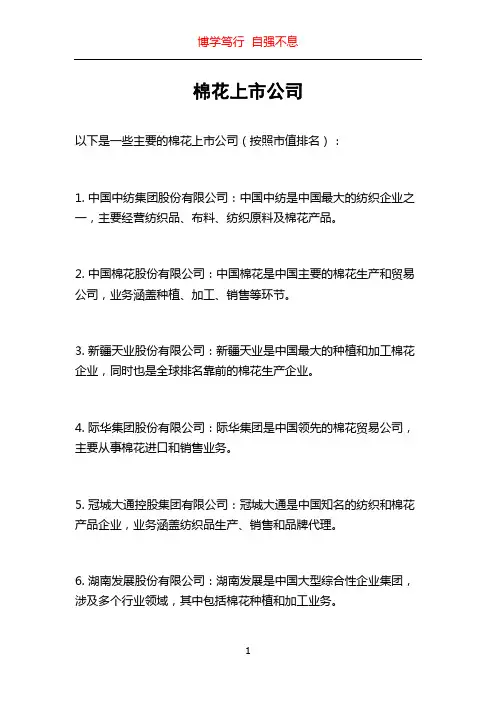 博学笃行 自强不息

棉花上市公司

以下是一些主要的棉花上市公司（按照市值排名）：

1. 中国中纺集团股份有限公司：中国中纺是中国最大的纺织企业之一，主要经营纺织品、布料、纺织原料及棉花产品。

2. 中国棉花股份有限公司：中国棉花是中国主要的棉花生产和贸易公司，业务涵盖种植、加工、销售等环节。

3. 新疆天业股份有限公司：新疆天业是中国最大的种植和加工棉花企业，同时也是全球排名靠前的棉花生产企业。

4. 际华集团股份有限公司：际华集团是中国领先的棉花贸易公司，主要从事棉花进口和销售业务。

5. 冠城大通控股集团有限公司：冠城大通是中国知名的纺织和棉花产品企业，业务涵盖纺织品生产、销售和品牌代理。

6. 湖南发展股份有限公司：湖南发展是中国大型综合性企业集团，涉及多个行业领域，其中包括棉花种植和加工业务。

1